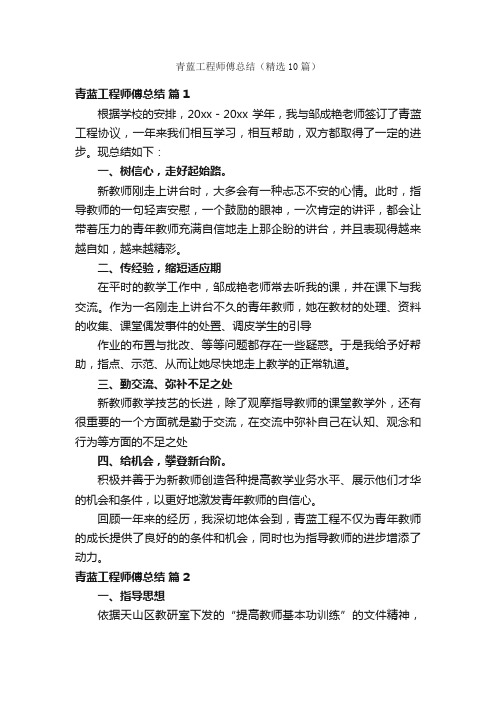 青蓝工程师傅总结（精选10篇）

青蓝工程师傅总结 篇1

根据学校的安排，20xx - 20xx 学年，我与邹成艳老师签订了青蓝工程协议，一年来我们相互学习，相互帮助，双方都取得了一定的进步。现总结如下：

一、树信心，走好起始路。

新教师刚走上讲台时，大多会有一种忐忑不安的心情。此时，指导教师的一句轻声安慰，一个鼓励的眼神，一次肯定的讲评，都会让带着压力的青年教师充满自信地走上那企盼的讲台，并且表现得越来越自如，越来越精彩。

二、传经验，缩短适应期

在平时的教学工作中，邹成艳老师常去听我的课，并在课下与我交流。作为一名刚走上讲台不久的青年教师，她在教材的处理、资料的收集、课堂偶发事件的处置、调皮学生的引导

作业的布置与批改、等等问题都存在一些疑惑。于是我给予好帮助，指点、示范、从而让她尽快地走上教学的正常轨道。

三、勤交流、弥补不足之处

新教师教学技艺的长进，除了观摩指导教师的课堂教学外，还有很重要的一个方面就是勤于交流，在交流中弥补自己在认知、观念和行为等方面的不足之处

四、给机会，攀登新台阶。

积极并善于为新教师创造各种提高教学业务水平、展示他们才华的机会和条件，以更好地激发青年教师的自信心。

回顾一年来的经历，我深切地体会到，青蓝工程不仅为青年教师的成长提供了良好的的条件和机会，同时也为指导教师的进步增添了动力。

青蓝工程师傅总结 篇2

一、指导思想

依据天山区教研室下发的“提高教师基本功训练”的文件精神，